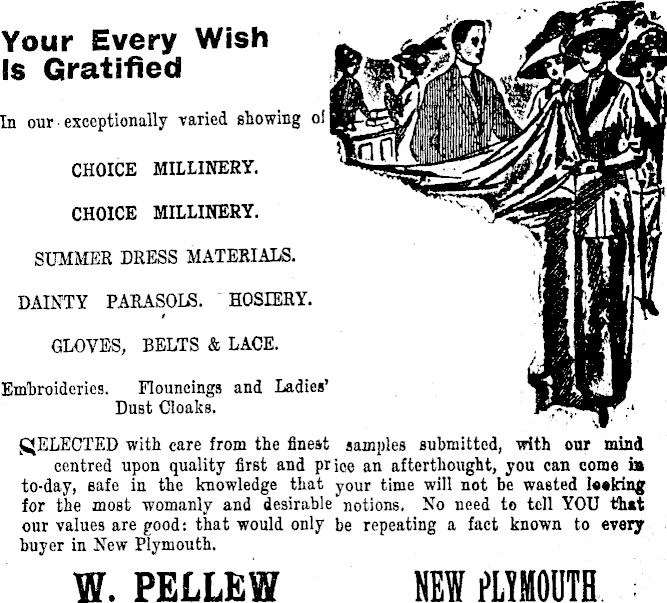 Your Every Wish Is Gratified

In our exceptionally varied showing of

CHOICE MILLINERY.

CHOICE MILLINERY.

SUMMER DRESS MATERIALS.

DAINTY PARASOLS. HOSIERY.

GLOVES, BELTS & LACE.

Embroideries. Flouncings and Ladies' Dust Cloaks.

SELECTED with care from the finest samples submitted, with our mind centred upon quality first and price an afterthought, you can come in to-day, safe in the knowledge that your time will not be wasted looking for the most womanly and desirable notions. No need to tell YOU that our values are good: that would only be repeating a fact known to every buyer in New Plymouth.

W. PELLEW NEW PLYMOUTH